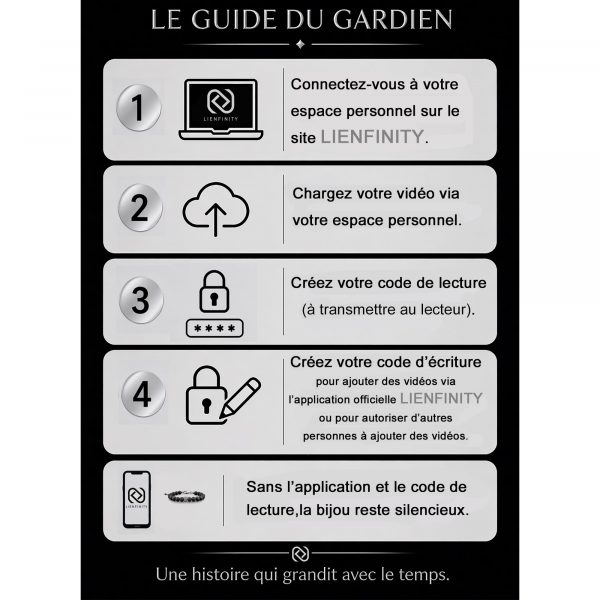 LE GUIDE DU GARDIEN

1

LIENFINITY

Connectez-vous à votre espace personnel sur le site LIENFINITY.

2

Chargez votre vidéo via votre espace personnel.

3

****

Créez votre code de lecture (à transmettre au lecteur).

4

Créez votre code d'écriture pour ajouter des vidéos via l'application officielle LIENFINITY ou pour autoriser d'autres personnes à ajouter des vidéos.

LIENFINITY

Sans l'application et le code de lecture,la bijou reste silencieux.

Une histoire qui grandit avec le temps.